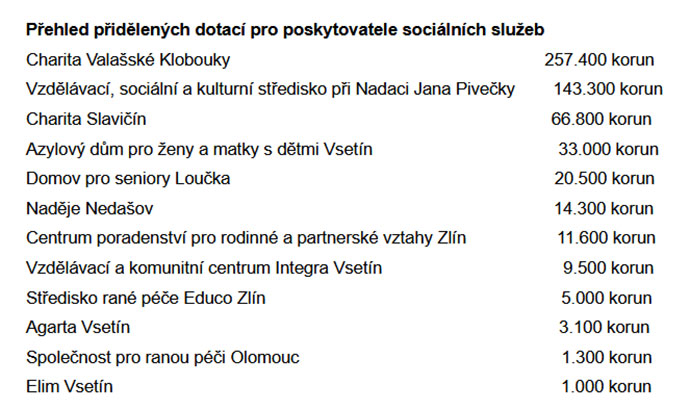 **Přehled přidělených dotací pro poskytovatele sociálních služeb**

| | |
|---|---|
| Charita Valašské Klobouky | 257.400 korun |
| Vzdělávací, sociální a kulturní středisko při Nadaci Jana Pivečky | 143.300 korun |
| Charita Slavičín | 66.800 korun |
| Azylový dům pro ženy a matky s dětmi Vsetín | 33.000 korun |
| Domov pro seniory Loučka | 20.500 korun |
| Naděje Nedašov | 14.300 korun |
| Centrum poradenství pro rodinné a partnerské vztahy Zlín | 11.600 korun |
| Vzdělávací a komunitní centrum Integra Vsetín | 9.500 korun |
| Středisko rané péče Educo Zlín | 5.000 korun |
| Agarta Vsetín | 3.100 korun |
| Společnost pro ranou péči Olomouc | 1.300 korun |
| Elim Vsetín | 1.000 korun |